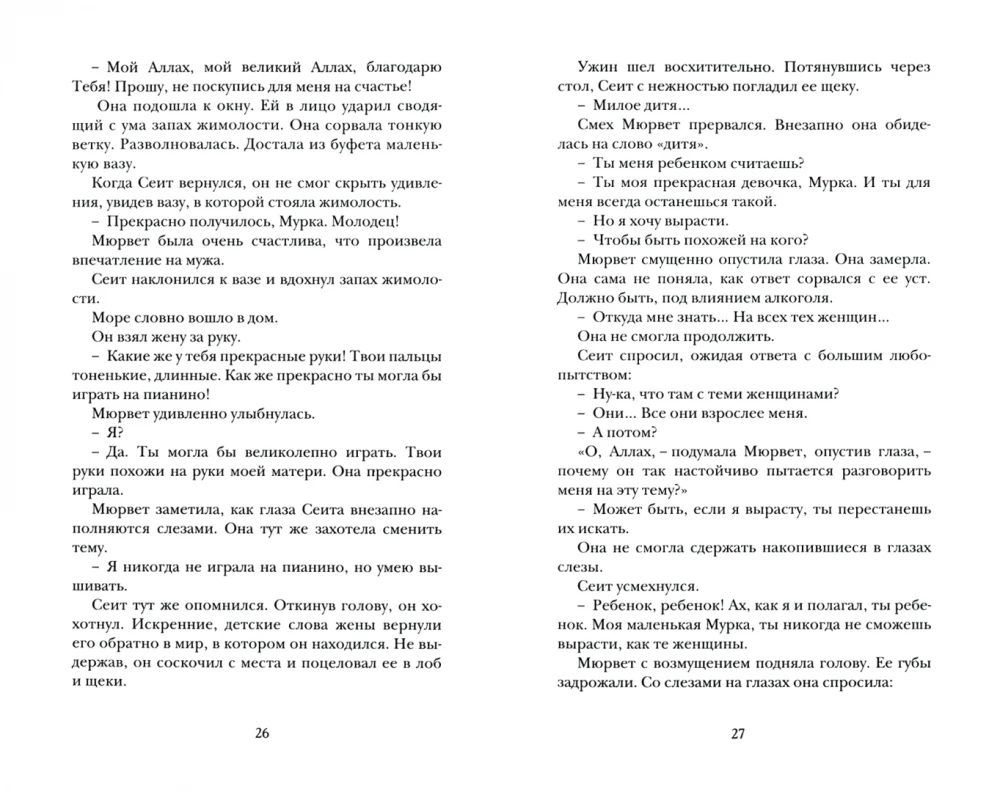 – Мой Аллах, мой великий Аллах, благодарю Тебя! Прошу, не поскупись для меня на счастье!

Она подошла к окну. Ей в лицо ударил сводящий с ума запах жимолости. Она сорвала тонкую ветку. Разволновалась. Достала из буфета маленькую вазу.

Когда Сеит вернулся, он не смог скрыть удивления, увидев вазу, в которой стояла жимолость.

– Прекрасно получилось, Мурка. Молодец!

Мюрвет была очень счастлива, что произвела впечатление на мужа.

Сеит наклонился к вазе и вдохнул запах жимолости.

Море словно вошло в дом.

Он взял жену за руку.

– Какие же у тебя прекрасные руки! Твои пальцы тоненькие, длинные. Как же прекрасно ты могла бы играть на пианино!

Мюрвет удивленно улыбнулась.

– Я?

– Да. Ты могла бы великолепно играть. Твои руки похожи на руки моей матери. Она прекрасно играла.

Мюрвет заметила, как глаза Сеита внезапно наполняются слезами. Она тут же захотела сменить тему.

– Я никогда не играла на пианино, но умею вышивать.

Сеит тут же опомнился. Откинув голову, он хохотнул. Искренние, детские слова жены вернули его обратно в мир, в котором он находился. Не выдержав, он соскочил с места и поцеловал ее в лоб и щеки.

26

Ужин шел восхитительно. Потянувшись через стол, Сеит с нежностью погладил ее щеку.

– Милое дитя...

Смех Мюрвет прервался. Внезапно она обиделась на слово «дитя».

– Ты меня ребенком считаешь?

– Ты моя прекрасная девочка, Мурка. И ты для меня всегда останешься такой.

– Но я хочу вырасти.

– Чтобы быть похожей на кого?

Мюрвет смущенно опустила глаза. Она замерла. Она сама не поняла, как ответ сорвался с ее уст. Должно быть, под влиянием алкоголя.

– Откуда мне знать... На всех тех женщин...

Она не смогла продолжить.

Сеит спросил, ожидая ответа с большим любопытством:

– Ну-ка, что там с теми женщинами?

– Они... Все они взрослее меня.

– А потом?

«О, Аллах, – подумала Мюрвет, опустив глаза, – почему он так настойчиво пытается разговорить меня на эту тему?»

– Может быть, если я вырасту, ты перестанешь их искать.

Она не смогла сдержать накопившиеся в глазах слезы.

Сеит усмехнулся.

– Ребенок, ребенок! Ах, как я и полагал, ты ребенок. Моя маленькая Мурка, ты никогда не сможешь вырасти, как те женщины.

Мюрвет с возмущением подняла голову. Ее губы задрожали. Со слезами на глазах она спросила:

27